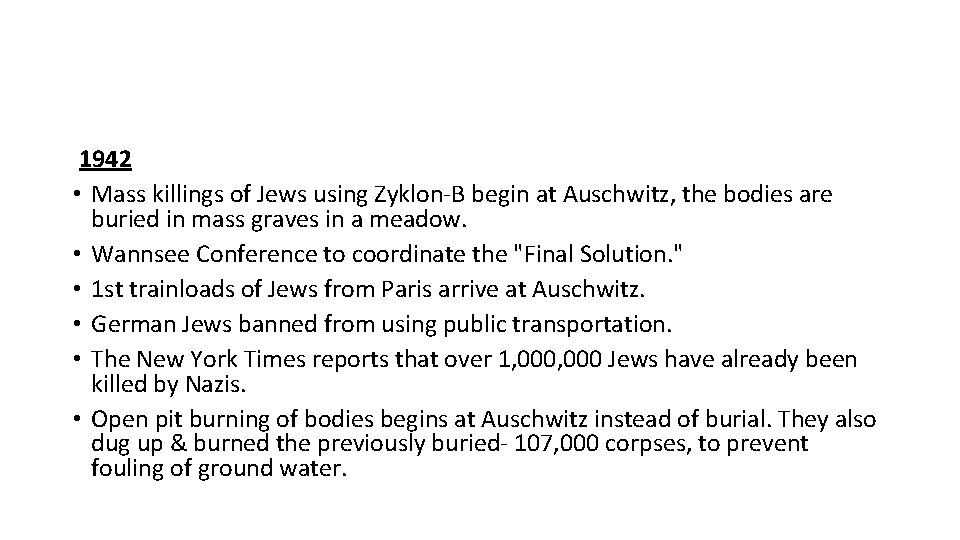 1942

• Mass killings of Jews using Zyklon-B begin at Auschwitz, the bodies are buried in mass graves in a meadow.
• Wannsee Conference to coordinate the "Final Solution."
• 1st trainloads of Jews from Paris arrive at Auschwitz.
• German Jews banned from using public transportation.
• The New York Times reports that over 1,000,000 Jews have already been killed by Nazis.
• Open pit burning of bodies begins at Auschwitz instead of burial. They also dug up & burned the previously buried- 107,000 corpses, to prevent fouling of ground water.